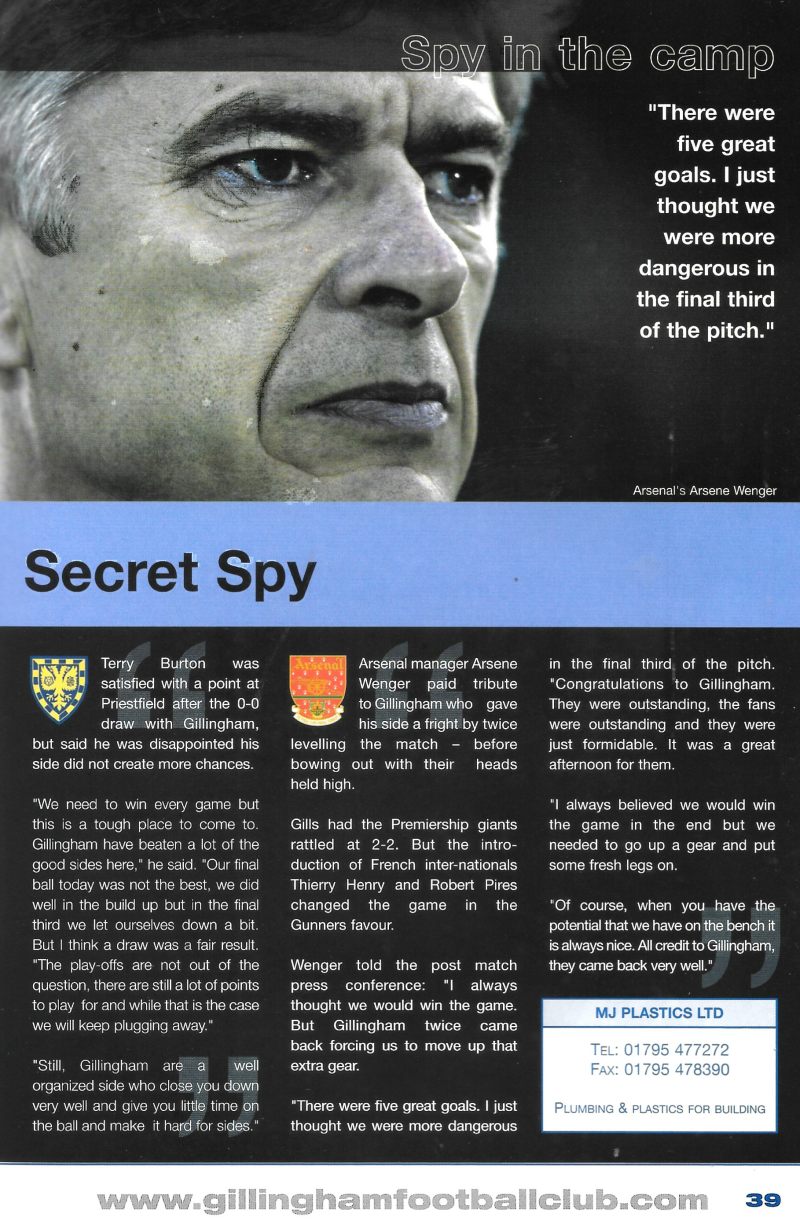 Spy in the camp

"There were five great goals. I just thought we were more dangerous in the final third of the pitch."

Arsenal's Arsene Wenger

Secret Spy

Terry Burton was satisfied with a point at Priestfield after the 0-0 draw with Gillingham, but said he was disappointed his side did not create more chances.

"We need to win every game but this is a tough place to come to. Gillingham have beaten a lot of the good sides here," he said. "Our final ball today was not the best, we did well in the build up but in the final third we let ourselves down a bit. But I think a draw was a fair result. "The play-offs are not out of the question, there are still a lot of points to play for and while that is the case we will keep plugging away."

"Still, Gillingham are a well organized side who close you down very well and give you little time on the ball and make it hard for sides."

Arsenal

Arsenal manager Arsene Wenger paid tribute to Gillingham who gave his side a fright by twice levelling the match – before bowing out with their heads held high.

Gills had the Premiership giants rattled at 2-2. But the introduction of French inter-nationals Thierry Henry and Robert Pires changed the game in the Gunners favour.

Wenger told the post match press conference: "I always thought we would win the game. But Gillingham twice came back forcing us to move up that extra gear.

"There were five great goals. I just thought we were more dangerous in the final third of the pitch. "Congratulations to Gillingham. They were outstanding, the fans were outstanding and they were just formidable. It was a great afternoon for them.

"I always believed we would win the game in the end but we needed to go up a gear and put some fresh legs on.

"Of course, when you have the potential that we have on the bench it is always nice. All credit to Gillingham, they came back very well."

MJ PLASTICS LTD

TEL: 01795 477272
FAX: 01795 478390

PLUMBING & PLASTICS FOR BUILDING

www.gillinghamfootballclub.com 39